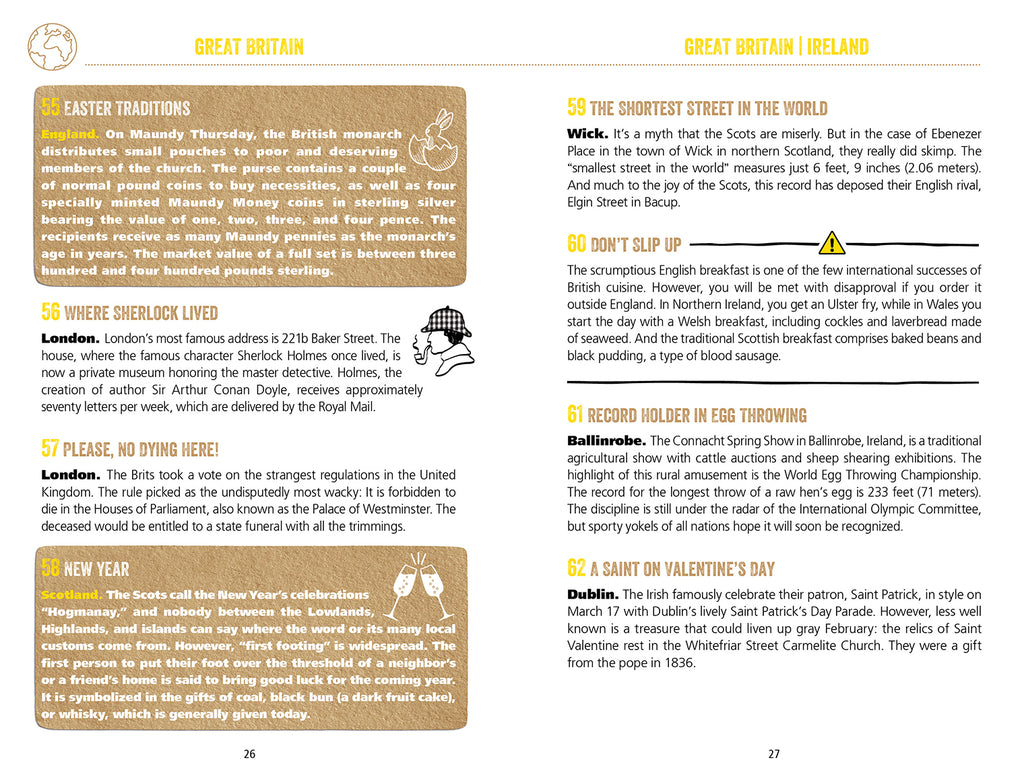 GREAT BRITAIN

55 EASTER TRADITIONS

England. On Maundy Thursday, the British monarch distributes small pouches to poor and deserving members of the church. The purse contains a couple of normal pound coins to buy necessities, as well as four specially minted Maundy Money coins in sterling silver bearing the value of one, two, three, and four pence. The recipients receive as many Maundy pennies as the monarch's age in years. The market value of a full set is between three hundred and four hundred pounds sterling.

56 WHERE SHERLOCK LIVED

London. London's most famous address is 221b Baker Street. The house, where the famous character Sherlock Holmes once lived, is now a private museum honoring the master detective. Holmes, the creation of author Sir Arthur Conan Doyle, receives approximately seventy letters per week, which are delivered by the Royal Mail.

57 PLEASE, NO DYING HERE!

London. The Brits took a vote on the strangest regulations in the United Kingdom. The rule picked as the undisputedly most wacky: It is forbidden to die in the Houses of Parliament, also known as the Palace of Westminster. The deceased would be entitled to a state funeral with all the trimmings.

58 NEW YEAR

Scotland. The Scots call the New Year's celebrations "Hogmanay," and nobody between the Lowlands, Highlands, and islands can say where the word or its many local customs come from. However, "first footing" is widespread. The first person to put their foot over the threshold of a neighbor's or a friend's home is said to bring good luck for the coming year. It is symbolized in the gifts of coal, black bun (a dark fruit cake), or whisky, which is generally given today.

26

GREAT BRITAIN | IRELAND

59 THE SHORTEST STREET IN THE WORLD

Wick. It's a myth that the Scots are miserly. But in the case of Ebenezer Place in the town of Wick in northern Scotland, they really did skimp. The "smallest street in the world" measures just 6 feet, 9 inches (2.06 meters). And much to the joy of the Scots, this record has deposed their English rival, Elgin Street in Bacup.

60 DON'T SLIP UP

The scrumptious English breakfast is one of the few international successes of British cuisine. However, you will be met with disapproval if you order it outside England. In Northern Ireland, you get an Ulster fry, while in Wales you start the day with a Welsh breakfast, including cockles and laverbread made of seaweed. And the traditional Scottish breakfast comprises baked beans and black pudding, a type of blood sausage.

61 RECORD HOLDER IN EGG THROWING

Ballinrobe. The Connacht Spring Show in Ballinrobe, Ireland, is a traditional agricultural show with cattle auctions and sheep shearing exhibitions. The highlight of this rural amusement is the World Egg Throwing Championship. The record for the longest throw of a raw hen's egg is 233 feet (71 meters). The discipline is still under the radar of the International Olympic Committee, but sporty yokels of all nations hope it will soon be recognized.

62 A SAINT ON VALENTINE'S DAY

Dublin. The Irish famously celebrate their patron, Saint Patrick, in style on March 17 with Dublin's lively Saint Patrick's Day Parade. However, less well known is a treasure that could liven up gray February: the relics of Saint Valentine rest in the Whitefriar Street Carmelite Church. They were a gift from the pope in 1836.

27